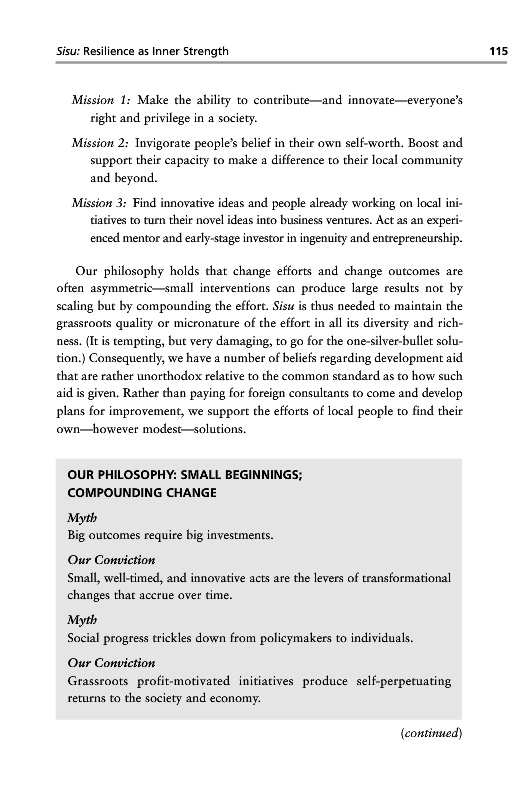 Sisu: Resilience as Inner Strength 115

Mission 1: Make the ability to contribute—and innovate—everyone's right and privilege in a society.

Mission 2: Invigorate people's belief in their own self-worth. Boost and support their capacity to make a difference to their local community and beyond.

Mission 3: Find innovative ideas and people already working on local initiatives to turn their novel ideas into business ventures. Act as an experienced mentor and early-stage investor in ingenuity and entrepreneurship.

Our philosophy holds that change efforts and change outcomes are often asymmetric—small interventions can produce large results not by scaling but by compounding the effort. Sisu is thus needed to maintain the grassroots quality or micronature of the effort in all its diversity and richness. (It is tempting, but very damaging, to go for the one-silver-bullet solution.) Consequently, we have a number of beliefs regarding development aid that are rather unorthodox relative to the common standard as to how such aid is given. Rather than paying for foreign consultants to come and develop plans for improvement, we support the efforts of local people to find their own—however modest—solutions.

OUR PHILOSOPHY: SMALL BEGINNINGS; COMPOUNDING CHANGE

Myth
Big outcomes require big investments.

Our Conviction
Small, well-timed, and innovative acts are the levers of transformational changes that accrue over time.

Myth
Social progress trickles down from policymakers to individuals.

Our Conviction
Grassroots profit-motivated initiatives produce self-perpetuating returns to the society and economy.

(continued)